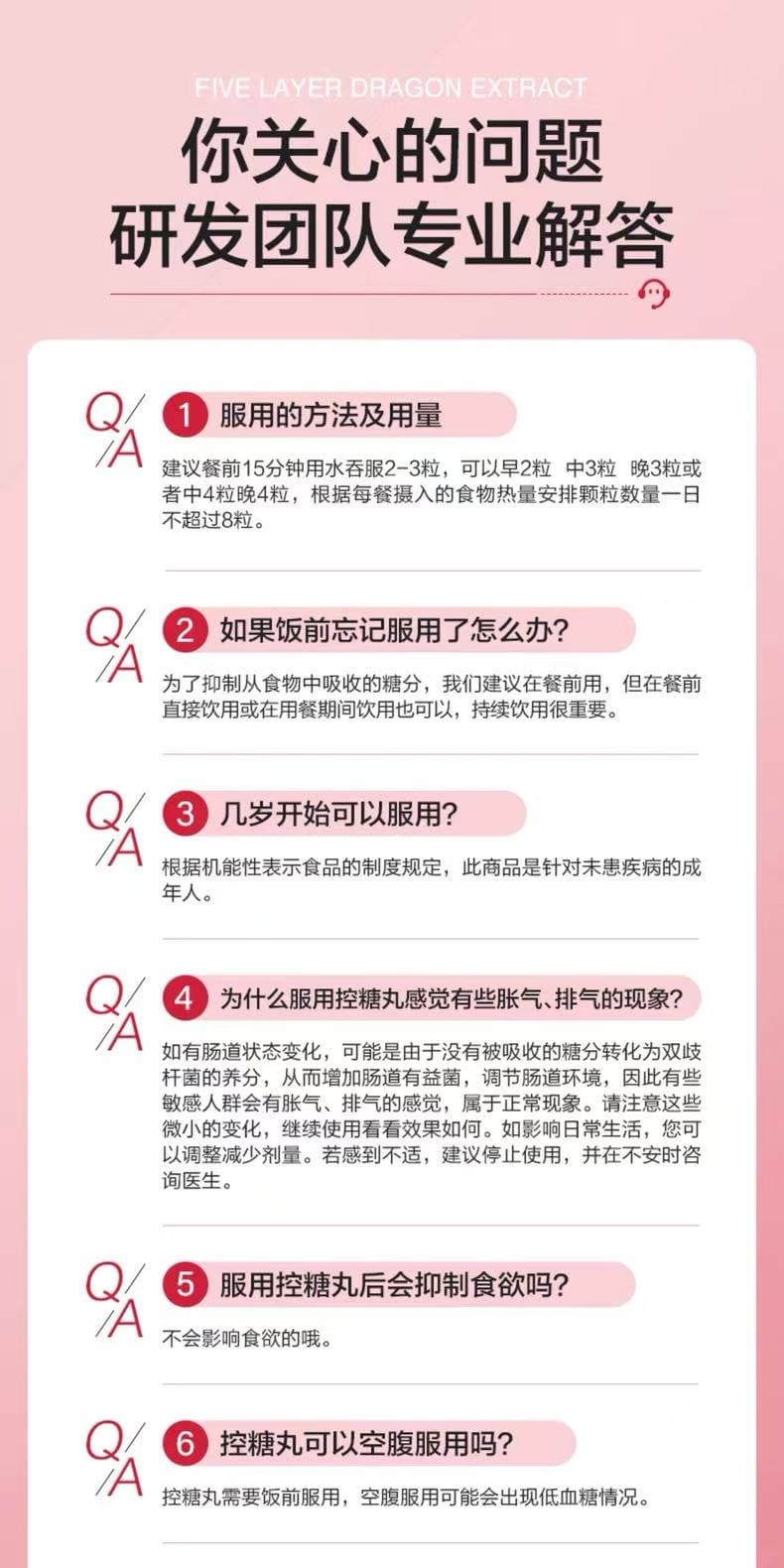 FIVE LAYER DRAGON EXTRACT

你关心的问题
研发团队专业解答

Q/A
1 服用的方法及用量

建议餐前15分钟用水吞服2-3粒，可以早2粒 中3粒 晚3粒或者中4粒晚4粒，根据每餐摄入的食物热量安排颗粒数量一日不超过8粒。

Q/A
2 如果饭前忘记服用了怎么办?

为了抑制从食物中吸收的糖分，我们建议在餐前用，但在餐前直接饮用或在用餐期间饮用也可以，持续饮用很重要。

Q/A
3 几岁开始可以服用?

根据机能性表示食品的制度规定，此商品是针对未患疾病的成年人。

Q/A
4 为什么服用控糖丸感觉有些胀气、排气的现象?

如有肠道状态变化，可能是由于没有被吸收的糖分转化为双歧杆菌的养分，从而增加肠道有益菌，调节肠道环境，因此有些敏感人群会有胀气、排气的感觉，属于正常现象。请注意这些微小的变化，继续使用看看效果如何。如影响日常生活，您可以调整减少剂量。若感到不适，建议停止使用，并在不安时咨询医生。

Q/A
5 服用控糖丸后会抑制食欲吗?

不会影响食欲的哦。

Q/A
6 控糖丸可以空腹服用吗?

控糖丸需要饭前服用，空腹服用可能会出现低血糖情况。